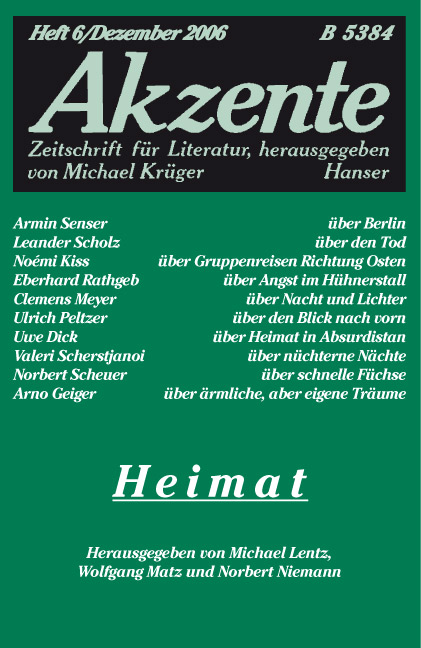 Heft 6/Dezember 2006 B 5384

Akzente

Zeitschrift für Literatur, herausgegeben von Michael Krüger Hanser

Armin Senser über Berlin
Leander Scholz über den Tod
Noémi Kiss über Gruppenreisen Richtung Osten
Eberhard Rathgeb über Angst im Hühnerstall
Clemens Meyer über Nacht und Lichter
Ulrich Peltzer über den Blick nach vorn
Uwe Dick über Heimat in Absurdistan
Valeri Scherstjanoi über nüchterne Nächte
Norbert Scheuer über schnelle Füchse
Arno Geiger über ärmliche, aber eigene Träume

Heimat

Herausgegeben von Michael Lentz, Wolfgang Matz und Norbert Niemann